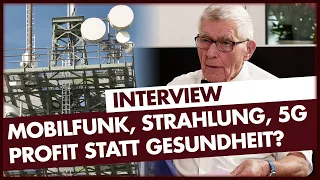 INTERVIEW

MOBILFUNK, STRAHLUNG, 5G
PROFIT STATT GESUNDHEIT?